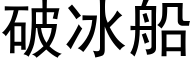 破冰船